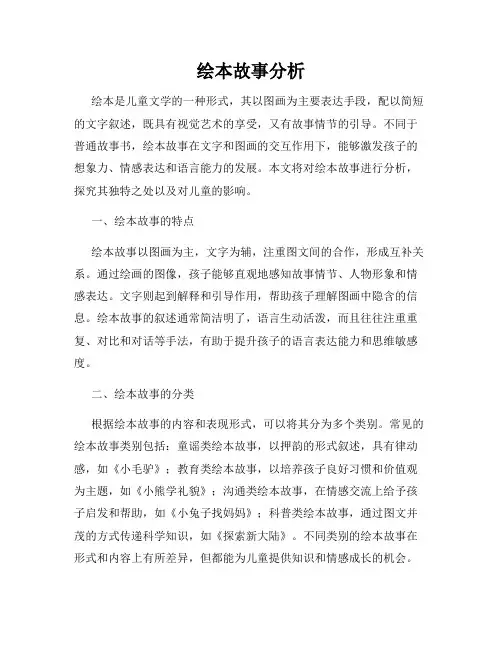 绘本故事分析

绘本是儿童文学的一种形式，其以图画为主要表达手段，配以简短的文字叙述，既具有视觉艺术的享受，又有故事情节的引导。不同于普通故事书，绘本故事在文字和图画的交互作用下，能够激发孩子的想象力、情感表达和语言能力的发展。本文将对绘本故事进行分析，探究其独特之处以及对儿童的影响。

一、绘本故事的特点

绘本故事以图画为主，文字为辅，注重图文间的合作，形成互补关系。通过绘画的图像，孩子能够直观地感知故事情节、人物形象和情感表达。文字则起到解释和引导作用，帮助孩子理解图画中隐含的信息。绘本故事的叙述通常简洁明了，语言生动活泼，而且往往注重重复、对比和对话等手法，有助于提升孩子的语言表达能力和思维敏感度。

二、绘本故事的分类

根据绘本故事的内容和表现形式，可以将其分为多个类别。常见的绘本故事类别包括：童谣类绘本故事，以押韵的形式叙述，具有律动感，如《小毛驴》；教育类绘本故事，以培养孩子良好习惯和价值观为主题，如《小熊学礼貌》；沟通类绘本故事，在情感交流上给予孩子启发和帮助，如《小兔子找妈妈》；科普类绘本故事，通过图文并茂的方式传递科学知识，如《探索新大陆》。不同类别的绘本故事在形式和内容上有所差异，但都能为儿童提供知识和情感成长的机会。